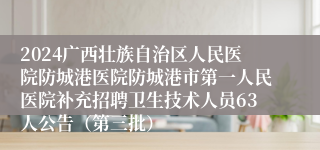 2024广西壮族自治区人民医院防城港医院防城港市第一人民医院补充招聘卫生技术人员63人公告（第三批）